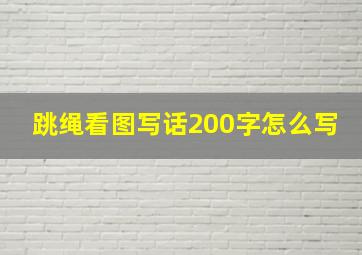 跳绳看图写话200字怎么写